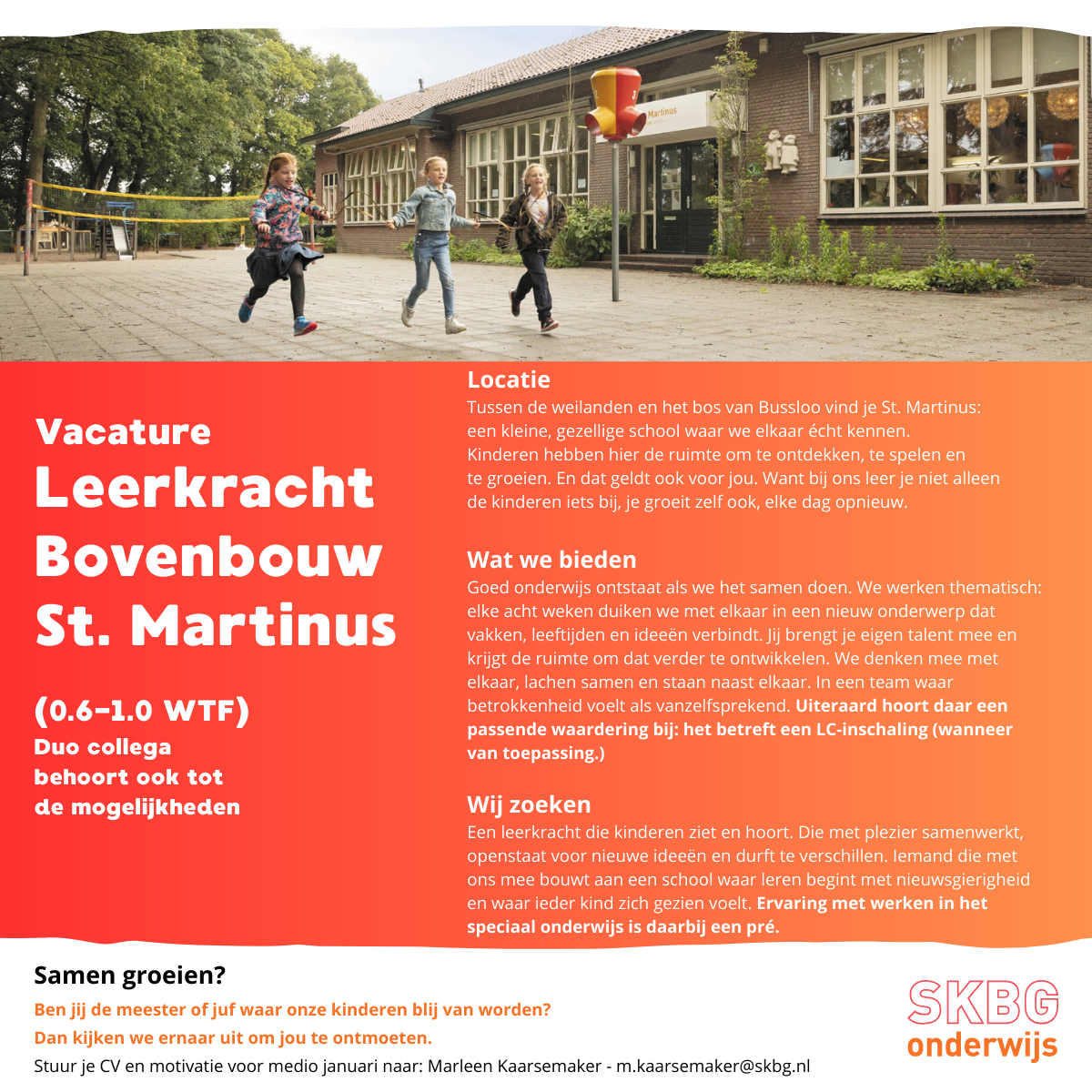 Martinus

Vacature
Leerkracht Bovenbouw St. Martinus

(0.6-1.0 WTF)
Duo collega behoort ook tot de mogelijkheden

Locatie
Tussen de weilanden en het bos van Bussloo vind je St. Martinus: een kleine, gezellige school waar we elkaar écht kennen. Kinderen hebben hier de ruimte om te ontdekken, te spelen en te groeien. En dat geldt ook voor jou. Want bij ons leer je niet alleen de kinderen iets bij, je groeit zelf ook, elke dag opnieuw.

Wat we bieden
Goed onderwijs ontstaat als we het samen doen. We werken thematisch: elke acht weken duiken we met elkaar in een nieuw onderwerp dat vakken, leeftijden en ideeën verbindt. Jij brengt je eigen talent mee en krijgt de ruimte om dat verder te ontwikkelen. We denken mee met elkaar, lachen samen en staan naast elkaar. In een team waar betrokkenheid voelt als vanzelfsprekend. Uiteraard hoort daar een passende waardering bij: het betreft een LC-inschaling (wanneer van toepassing.)

Wij zoeken
Een leerkracht die kinderen ziet en hoort. Die met plezier samenwerkt, openstaat voor nieuwe ideeën en durft te verschillen. Iemand die met ons mee bouwt aan een school waar leren begint met nieuwsgierigheid en waar ieder kind zich gezien voelt. Ervaring met werken in het speciaal onderwijs is daarbij een pré.

Samen groeien?
Ben jij de meester of juf waar onze kinderen blij van worden?
Dan kijken we ernaar uit om jou te ontmoeten.
Stuur je CV en motivatie voor medio januari naar: Marleen Kaarsemaker - m.kaarsemaker@skbg.nl

SKBG onderwijs